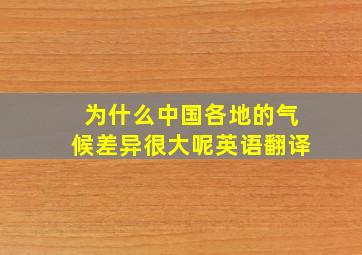 为什么中国各地的气候差异很大呢英语翻译